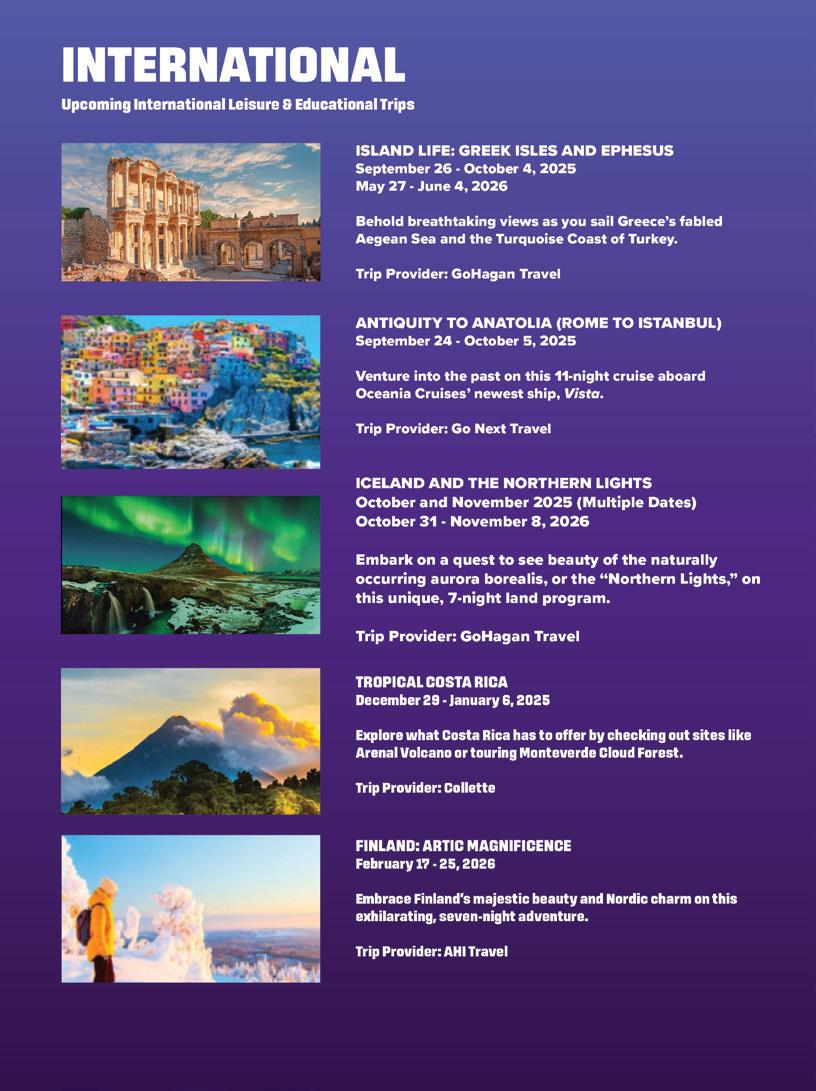 INTERNATIONAL

Upcoming International Leisure & Educational Trips

ISLAND LIFE: GREEK ISLES AND EPHESUS
September 26 - October 4, 2025
May 27 - June 4, 2026

Behold breathtaking views as you sail Greece's fabled Aegean Sea and the Turquoise Coast of Turkey.

Trip Provider: GoHagan Travel

ANTIQUITY TO ANATOLIA (ROME TO ISTANBUL)
September 24 - October 5, 2025

Venture into the past on this 11-night cruise aboard Oceania Cruises' newest ship, Vista.

Trip Provider: Go Next Travel

ICELAND AND THE NORTHERN LIGHTS
October and November 2025 (Multiple Dates)
October 31 - November 8, 2026

Embark on a quest to see beauty of the naturally occurring aurora borealis, or the "Northern Lights," on this unique, 7-night land program.

Trip Provider: GoHagan Travel

TROPICAL COSTA RICA
December 29 - January 6, 2025

Explore what Costa Rica has to offer by checking out sites like Arenal Volcano or touring Monteverde Cloud Forest.

Trip Provider: Collette

FINLAND: ARTIC MAGNIFICENCE
February 17 - 25, 2026

Embrace Finland's majestic beauty and Nordic charm on this exhilarating, seven-night adventure.

Trip Provider: AHI Travel